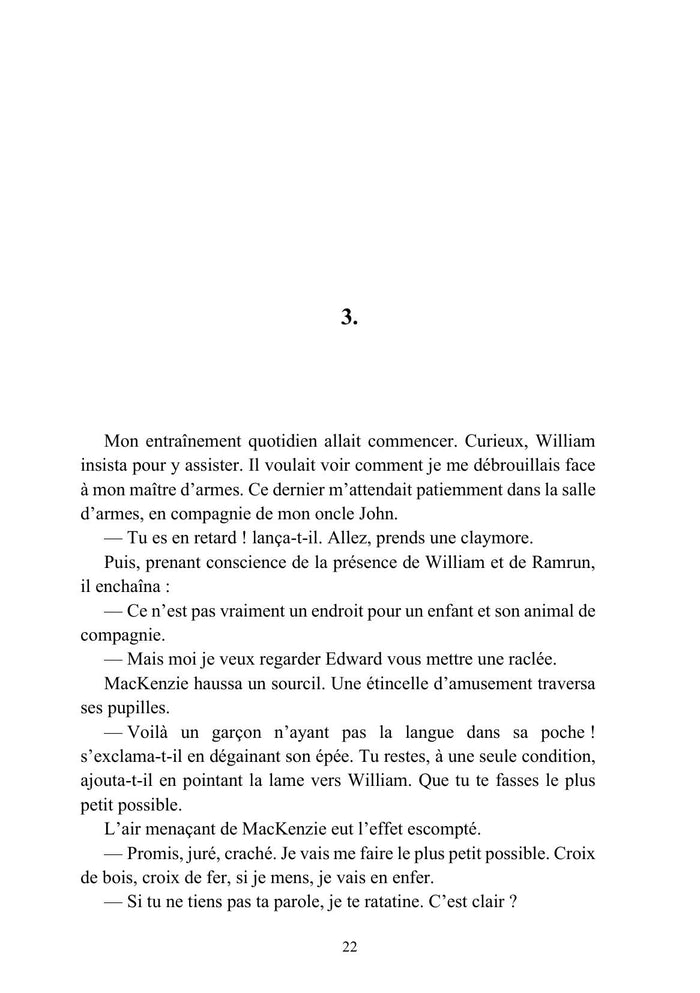 3.

Mon entraînement quotidien allait commencer. Curieux, William insista pour y assister. Il voulait voir comment je me débrouillais face à mon maître d'armes. Ce dernier m'attendait patiemment dans la salle d'armes, en compagnie de mon oncle John.

— Tu es en retard ! lança-t-il. Allez, prends une claymore.

Puis, prenant conscience de la présence de William et de Ramrun, il enchaîna :

— Ce n'est pas vraiment un endroit pour un enfant et son animal de compagnie.

— Mais moi je veux regarder Edward vous mettre une raclée.

MacKenzie haussa un sourcil. Une étincelle d'amusement traversa ses pupilles.

— Voilà un garçon n'ayant pas la langue dans sa poche ! s'exclama-t-il en dégainant son épée. Tu restes, à une seule condition, ajouta-t-il en pointant la lame vers William. Que tu te fasses le plus petit possible.

L'air menaçant de MacKenzie eut l'effet escompté.

— Promis, juré, craché. Je vais me faire le plus petit possible. Croix de bois, croix de fer, si je mens, je vais en enfer.

— Si tu ne tiens pas ta parole, je te ratatine. C'est clair ?

22